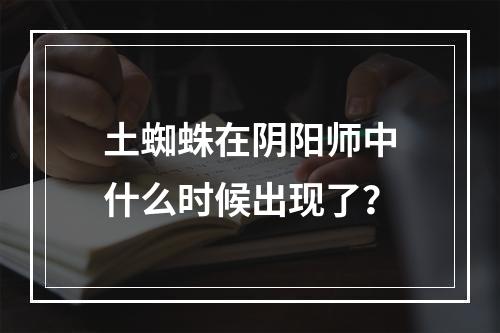 土蜘蛛在阴阳师中什么时候出现了？